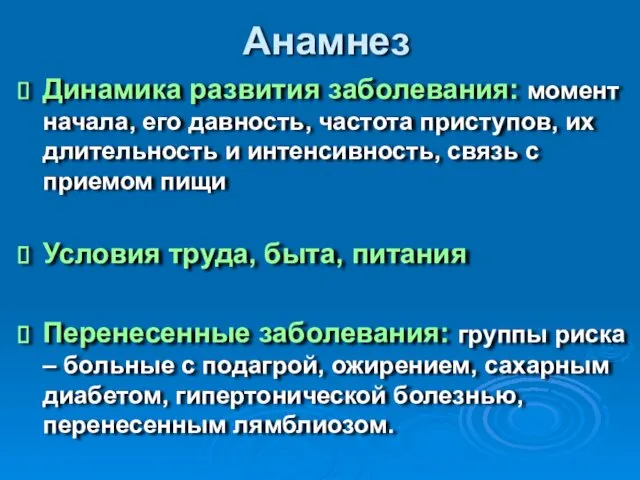 Анамнез

Динамика развития заболевания: момент начала, его давность, частота приступов, их длительность и интенсивность, связь с приемом пищи

Условия труда, быта, питания

Перенесенные заболевания: группы риска – больные с подагрой, ожирением, сахарным диабетом, гипертонической болезнью, перенесенным лямблиозом.